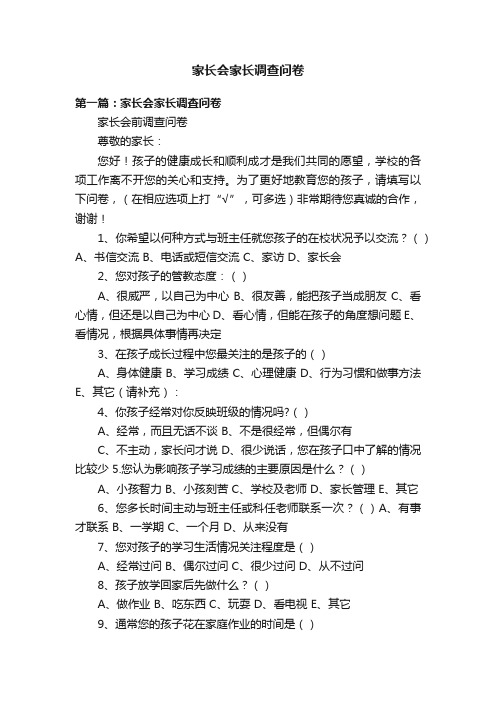 家长会家长调查问卷

第一篇：家长会家长调查问卷

家长会前调查问卷

尊敬的家长：

您好！孩子的健康成长和顺利成才是我们共同的愿望，学校的各项工作离不开您的关心和支持。为了更好地教育您的孩子，请填写以下问卷，（在相应选项上打“√”，可多选）非常期待您真诚的合作，谢谢！

1、你希望以何种方式与班主任就您孩子的在校状况予以交流？（ ）A、书信交流 B、电话或短信交流 C、家访 D、家长会

2、您对孩子的管教态度：（ ）

A、很威严，以自己为中心 B、很友善，能把孩子当成朋友 C、看心情，但还是以自己为中心 D、看心情，但能在孩子的角度想问题 E、看情况，根据具体事情再决定

3、在孩子成长过程中您最关注的是孩子的（ ）

A、身体健康 B、学习成绩 C、心理健康 D、行为习惯和做事方法 E、其它（请补充）：

4、你孩子经常对你反映班级的情况吗?（ ）

A、经常，而且无话不谈 B、不是很经常，但偶尔有

C、不主动，家长问才说 D、很少说话，您在孩子口中了解的情况比较少 5.您认为影响孩子学习成绩的主要原因是什么？（ ）

A、小孩智力 B、小孩刻苦 C、学校及老师 D、家长管理 E、其它

6、您多长时间主动与班主任或科任老师联系一次？（ ）A、有事才联系 B、一学期 C、一个月 D、从来没有

7、您对孩子的学习生活情况关注程度是（ ）

A、经常过问 B、偶尔过问 C、很少过问 D、从不过问

8、孩子放学回家后先做什么？（ ）

A、做作业 B、吃东西 C、玩耍 D、看电视 E、其它

9、通常您的孩子花在家庭作业的时间是（ ）